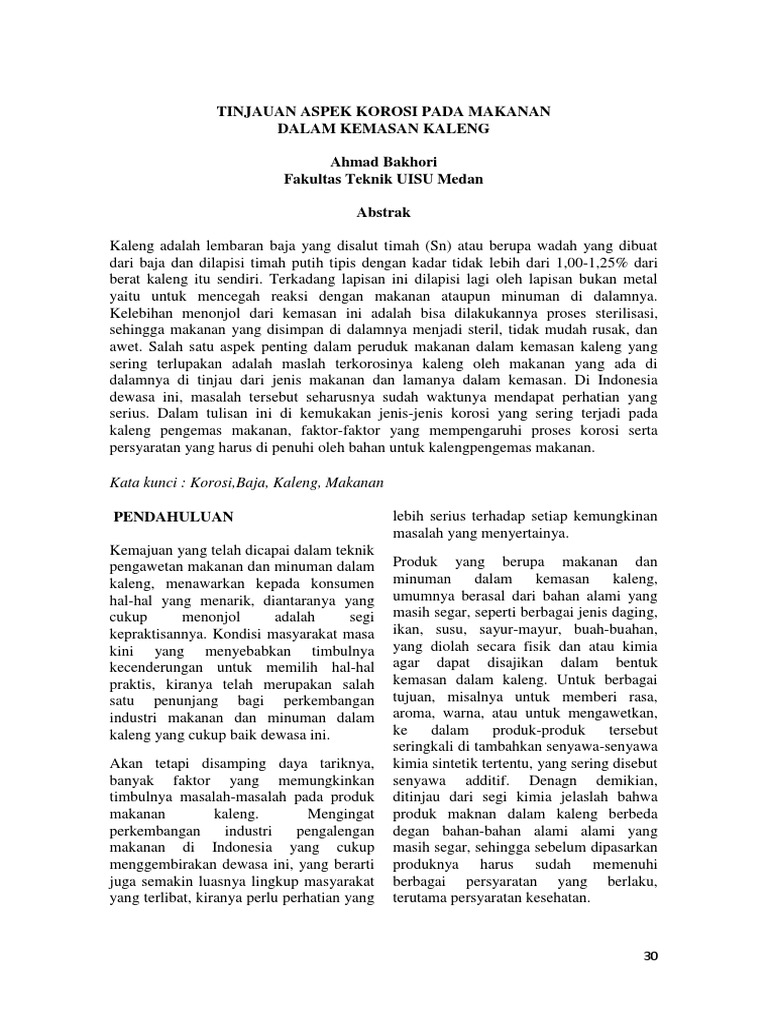 TINJAUAN ASPEK KOROSI PADA MAKANAN
DALAM KEMASAN KALENG

Ahmad Bakhori
Fakultas Teknik UISU Medan

Abstrak

Kaleng adalah lembaran baja yang disalut timah (Sn) atau berupa wadah yang dibuat dari baja dan dilapisi timah putih tipis dengan kadar tidak lebih dari 1,00-1,25% dari berat kaleng itu sendiri. Terkadang lapisan ini dilapisi lagi oleh lapisan bukan metal yaitu untuk mencegah reaksi dengan makanan ataupun minuman di dalamnya. Kelebihan menonjol dari kemasan ini adalah bisa dilakukannya proses sterilisasi, sehingga makanan yang disimpan di dalamnya menjadi steril, tidak mudah rusak, dan awet. Salah satu aspek penting dalam peruduk makanan dalam kemasan kaleng yang sering terlupakan adalah maslah terkorosinya kaleng oleh makanan yang ada di dalamnya di tinjau dari jenis makanan dan lamanya dalam kemasan. Di Indonesia dewasa ini, masalah tersebut seharusnya sudah waktunya mendapat perhatian yang serius. Dalam tulisan ini di kemukakan jenis-jenis korosi yang sering terjadi pada kaleng pengemas makanan, faktor-faktor yang mempengaruhi proses korosi serta persyaratan yang harus di penuhi oleh bahan untuk kalengpengemas makanan.

Kata kunci : Korosi,Baja, Kaleng, Makanan

PENDAHULUAN

Kemajuan yang telah dicapai dalam teknik pengawetan makanan dan minuman dalam kaleng, menawarkan kepada konsumen hal-hal yang menarik, diantaranya yang cukup menonjol adalah segi kepraktisannya. Kondisi masyarakat masa kini yang menyebabkan timbulnya kecenderungan untuk memilih hal-hal praktis, kiranya telah merupakan salah satu penunjang bagi perkembangan industri makanan dan minuman dalam kaleng yang cukup baik dewasa ini.

Akan tetapi disamping daya tariknya, banyak faktor yang memungkinkan timbulnya masalah-masalah pada produk makanan kaleng. Mengingat perkembangan industri pengalengan makanan di Indonesia yang cukup menggembirakan dewasa ini, yang berarti juga semakin luasnya lingkup masyarakat yang terlibat, kiranya perlu perhatian yang lebih serius terhadap setiap kemungkinan masalah yang menyertainya.

Produk yang berupa makanan dan minuman dalam kemasan kaleng, umumnya berasal dari bahan alami yang masih segar, seperti berbagai jenis daging, ikan, susu, sayur-mayur, buah-buahan, yang diolah secara fisik dan atau kimia agar dapat disajikan dalam bentuk kemasan dalam kaleng. Untuk berbagai tujuan, misalnya untuk memberi rasa, aroma, warna, atau untuk mengawetkan, ke dalam produk-produk tersebut seringkali di tambahkan senyawa-senyawa kimia sintetik tertentu, yang sering disebut senyawa additif. Denagn demikian, ditinjau dari segi kimia jelaslah bahwa produk maknan dalam kaleng berbeda degan bahan-bahan alami alami yang masih segar, sehingga sebelum dipasarkan produknya harus sudah memenuhi berbagai persyaratan yang berlaku, terutama persyaratan kesehatan.

30